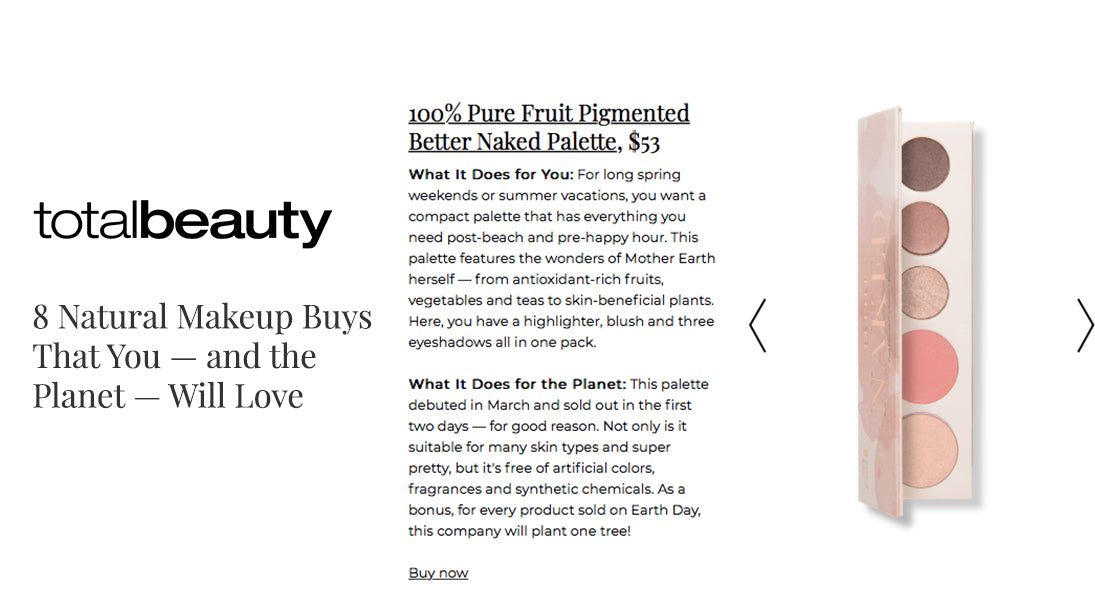 totalbeauty

8 Natural Makeup Buys That You — and the Planet — Will Love

100% Pure Fruit Pigmented Better Naked Palette, $53

What It Does for You: For long spring weekends or summer vacations, you want a compact palette that has everything you need post-beach and pre-happy hour. This palette features the wonders of Mother Earth herself — from antioxidant-rich fruits, vegetables and teas to skin-beneficial plants. Here, you have a highlighter, blush and three eyeshadows all in one pack.

What It Does for the Planet: This palette debuted in March and sold out in the first two days — for good reason. Not only is it suitable for many skin types and super pretty, but it's free of artificial colors, fragrances and synthetic chemicals. As a bonus, for every product sold on Earth Day, this company will plant one tree!

Buy now